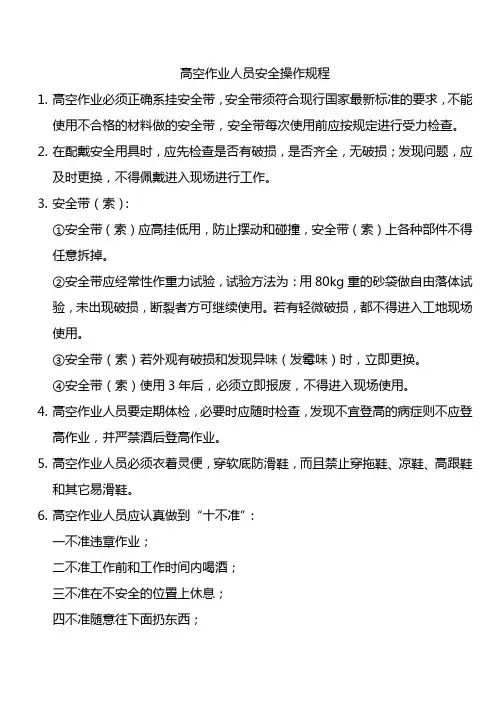 高空作业人员安全操作规程

1. 高空作业必须正确系挂安全带，安全带须符合现行国家最新标准的要求，不能使用不合格的材料做的安全带，安全带每次使用前应按规定进行受力检查。

2. 在配戴安全用具时，应先检查是否有破损，是否齐全，无破损；发现问题，应及时更换，不得佩戴进入现场进行工作。

3. 安全带（索）：

①安全带（索）应高挂低用，防止摆动和碰撞，安全带（索）上各种部件不得任意拆掉。

②安全带应经常性作重力试验，试验方法为：用 80kg 重的砂袋做自由落体试验，未出现破损，断裂者方可继续使用。若有轻微破损，都不得进入工地现场使用。

③安全带（索）若外观有破损和发现异味（发霉味）时，立即更换。

④安全带（索）使用 3 年后，必须立即报废，不得进入现场使用。

4. 高空作业人员要定期体检，必要时应随时检查，发现不宜登高的病症则不应登高作业，并严禁酒后登高作业。

5. 高空作业人员必须衣着灵便，穿软底防滑鞋，而且禁止穿拖鞋、凉鞋、高跟鞋和其它易滑鞋。

6. 高空作业人员应认真做到“十不准”：

一不准违章作业；

二不准工作前和工作时间内喝酒；

三不准在不安全的位置上休息；

四不准随意往下面扔东西；